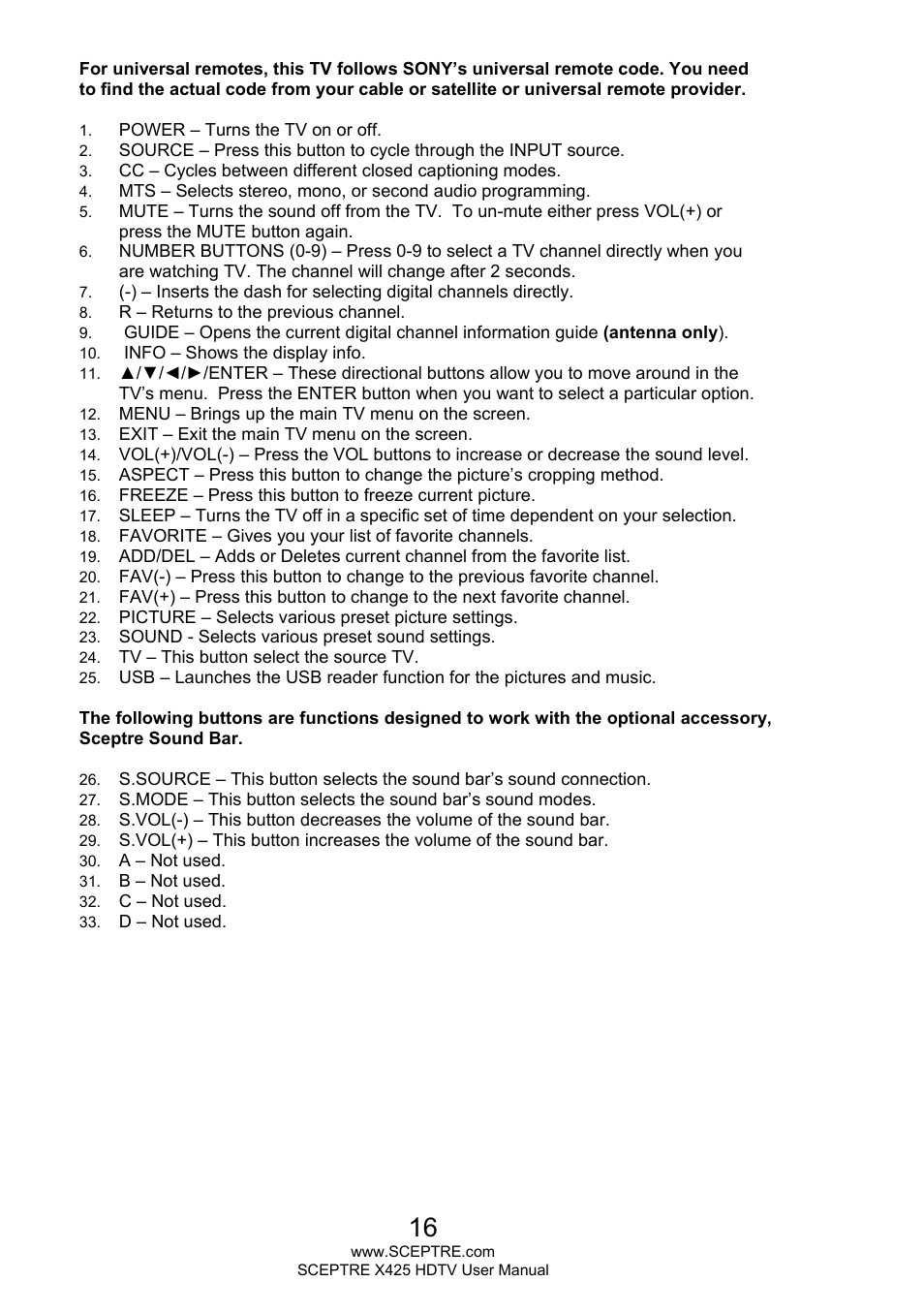 For universal remotes, this TV follows SONY's universal remote code. You need to find the actual code from your cable or satellite or universal remote provider.

1. POWER – Turns the TV on or off.
2. SOURCE – Press this button to cycle through the INPUT source.
3. CC – Cycles between different closed captioning modes.
4. MTS – Selects stereo, mono, or second audio programming.
5. MUTE – Turns the sound off from the TV. To un-mute either press VOL(+) or press the MUTE button again.
6. NUMBER BUTTONS (0-9) – Press 0-9 to select a TV channel directly when you are watching TV. The channel will change after 2 seconds.
7. (-) – Inserts the dash for selecting digital channels directly.
8. R – Returns to the previous channel.
9. GUIDE – Opens the current digital channel information guide (antenna only).
10. INFO – Shows the display info.
11. ▲/▼/◄/►/ENTER – These directional buttons allow you to move around in the TV's menu. Press the ENTER button when you want to select a particular option.
12. MENU – Brings up the main TV menu on the screen.
13. EXIT – Exit the main TV menu on the screen.
14. VOL(+)/VOL(-) – Press the VOL buttons to increase or decrease the sound level.
15. ASPECT – Press this button to change the picture's cropping method.
16. FREEZE – Press this button to freeze current picture.
17. SLEEP – Turns the TV off in a specific set of time dependent on your selection.
18. FAVORITE – Gives you your list of favorite channels.
19. ADD/DEL – Adds or Deletes current channel from the favorite list.
20. FAV(-) – Press this button to change to the previous favorite channel.
21. FAV(+) – Press this button to change to the next favorite channel.
22. PICTURE – Selects various preset picture settings.
23. SOUND - Selects various preset sound settings.
24. TV – This button select the source TV.
25. USB – Launches the USB reader function for the pictures and music.

The following buttons are functions designed to work with the optional accessory, Sceptre Sound Bar.

26. S.SOURCE – This button selects the sound bar's sound connection.
27. S.MODE – This button selects the sound bar's sound modes.
28. S.VOL(-) – This button decreases the volume of the sound bar.
29. S.VOL(+) – This button increases the volume of the sound bar.
30. A – Not used.
31. B – Not used.
32. C – Not used.
33. D – Not used.

16
www.SCEPTRE.com
SCEPTRE X425 HDTV User Manual